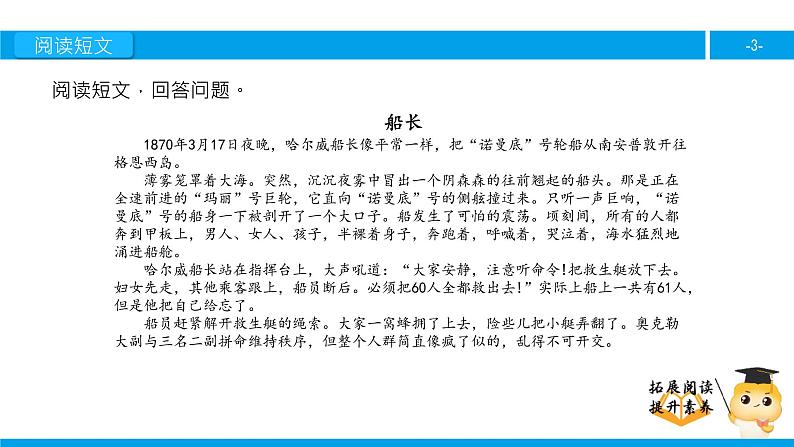 阅读短文

-3-

阅读短文，回答问题。

船长

1870年3月17日夜晚，哈尔威船长像平常一样，把“诺曼底”号轮船从南安普敦开往格恩西岛。

薄雾笼罩着大海。突然，沉沉夜雾中冒出一个阴森森的往前翘起的船头。那是正在全速前进的“玛丽”号巨轮，它直向“诺曼底”号的侧舷撞过来。只听一声巨响，“诺曼底”号的船身一下被剖开了一个大口子。船发生了可怕的震荡。顷刻间，所有的人都奔到甲板上，男人、女人、孩子，半裸着身子，奔跑着，呼喊着，哭泣着，海水猛烈地涌进船舱。

哈尔威船长站在指挥台上，大声吼道：“大家安静，注意听命令!把救生艇放下去。妇女先走，其他乘客跟上，船员断后。必须把60人全都救出去!”实际上船上一共有61人，但是他把自己给忘了。

船员赶紧解开救生艇的绳索。大家一窝蜂拥了上去，险些儿把小艇弄翻了。奥克勒大副与三名二副拼命维持秩序，但整个人群简直像疯了似的，乱得不可开交。

拓展阅读
提升素养